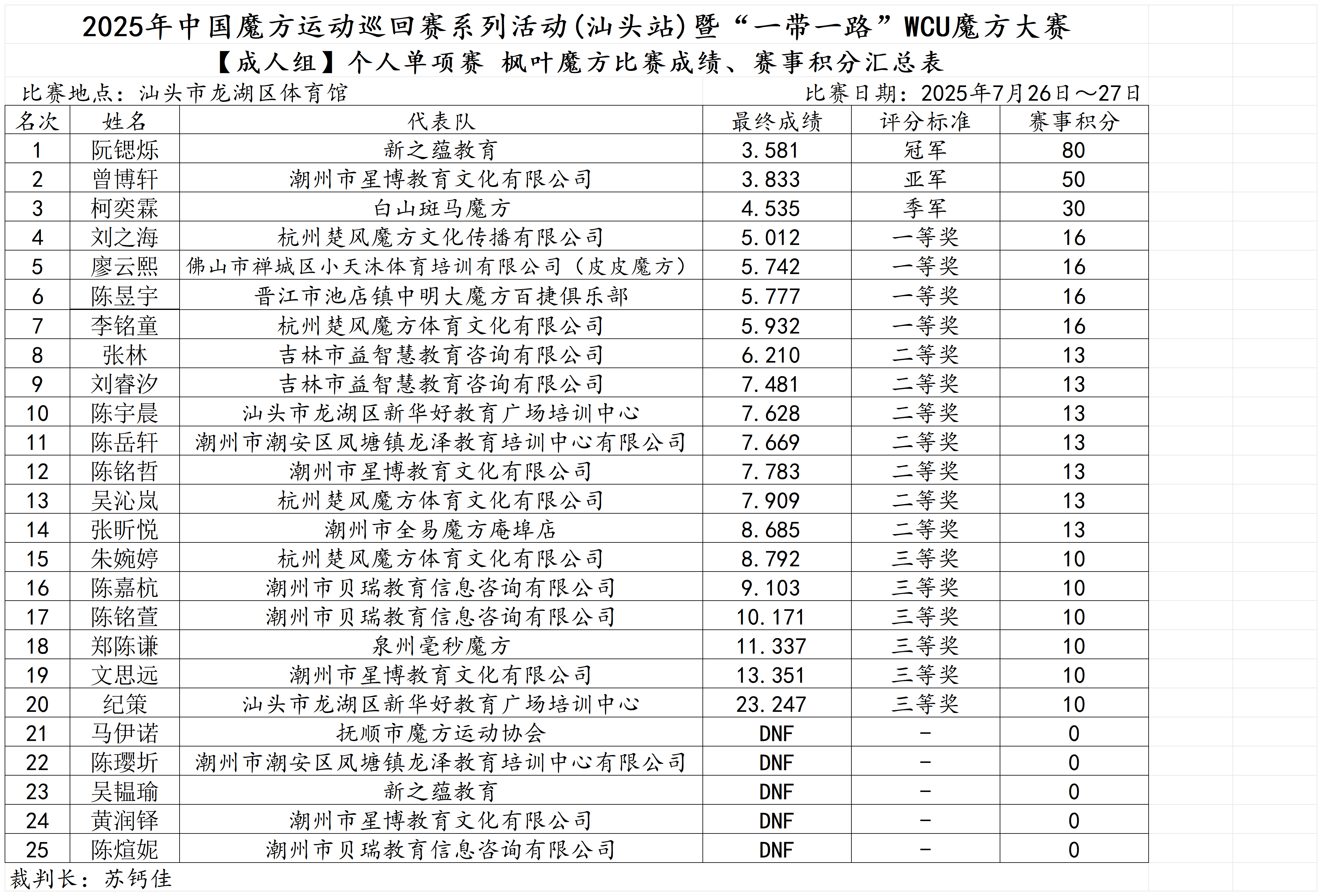 2025年中国魔方运动巡回赛系列活动(汕头站)暨“一带一路”WCU魔方大赛

【成人组】个人单项赛 枫叶魔方比赛成绩、赛事积分汇总表

比赛地点：汕头市龙湖区体育馆

比赛日期：2025年7月26日～27日

| 名次 | 姓名 | 代表队 | 最终成绩 | 评分标准 | 赛事积分 |
|---|---|---|---|---|---|
| 1 | 阮锶烁 | 新之蕴教育 | 3.581 | 冠军 | 80 |
| 2 | 曾博轩 | 潮州市星博教育文化有限公司 | 3.833 | 亚军 | 50 |
| 3 | 柯奕霖 | 白山斑马魔方 | 4.535 | 季军 | 30 |
| 4 | 刘之海 | 杭州楚风魔方文化传播有限公司 | 5.012 | 一等奖 | 16 |
| 5 | 廖云熙 | 佛山市禅城区小天沐体育培训有限公司（皮皮魔方） | 5.742 | 一等奖 | 16 |
| 6 | 陈昱宇 | 晋江市池店镇中明大魔方百捷俱乐部 | 5.777 | 一等奖 | 16 |
| 7 | 李铭童 | 杭州楚风魔方体育文化有限公司 | 5.932 | 一等奖 | 16 |
| 8 | 张林 | 吉林市益智慧教育咨询有限公司 | 6.210 | 二等奖 | 13 |
| 9 | 刘睿汐 | 吉林市益智慧教育咨询有限公司 | 7.481 | 二等奖 | 13 |
| 10 | 陈宇晨 | 汕头市龙湖区新华好教育广场培训中心 | 7.628 | 二等奖 | 13 |
| 11 | 陈岳轩 | 潮州市潮安区凤塘镇龙泽教育培训中心有限公司 | 7.669 | 二等奖 | 13 |
| 12 | 陈铭哲 | 潮州市星博教育文化有限公司 | 7.783 | 二等奖 | 13 |
| 13 | 吴沁岚 | 杭州楚风魔方体育文化有限公司 | 7.909 | 二等奖 | 13 |
| 14 | 张昕悦 | 潮州市全易魔方庵埠店 | 8.685 | 二等奖 | 13 |
| 15 | 朱婉婷 | 杭州楚风魔方体育文化有限公司 | 8.792 | 三等奖 | 10 |
| 16 | 陈嘉杭 | 潮州市贝瑞教育信息咨询有限公司 | 9.103 | 三等奖 | 10 |
| 17 | 陈铭萱 | 潮州市贝瑞教育信息咨询有限公司 | 10.171 | 三等奖 | 10 |
| 18 | 郑陈谦 | 泉州毫秒魔方 | 11.337 | 三等奖 | 10 |
| 19 | 文思远 | 潮州市星博教育文化有限公司 | 13.351 | 三等奖 | 10 |
| 20 | 纪策 | 汕头市龙湖区新华好教育广场培训中心 | 23.247 | 三等奖 | 10 |
| 21 | 马伊诺 | 抚顺市魔方运动协会 | DNF | - | 0 |
| 22 | 陈璎圻 | 潮州市潮安区凤塘镇龙泽教育培训中心有限公司 | DNF | - | 0 |
| 23 | 吴韫瑜 | 新之蕴教育 | DNF | - | 0 |
| 24 | 黄润铎 | 潮州市星博教育文化有限公司 | DNF | - | 0 |
| 25 | 陈煊妮 | 潮州市贝瑞教育信息咨询有限公司 | DNF | - | 0 |

裁判长：苏钙佳